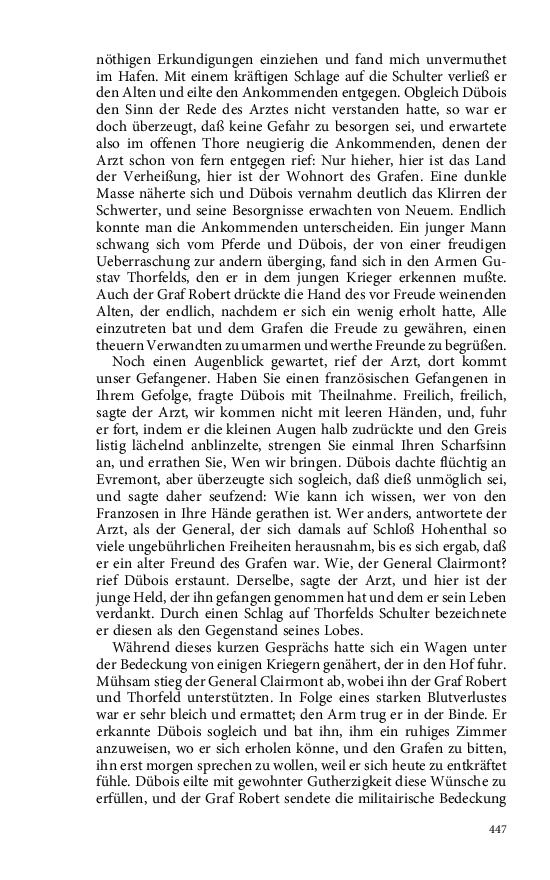 nöthigen Erkundigungen einziehen und fand mich unvermuthet im Hafen. Mit einem kräftigen Schlage auf die Schulter verließ er den Alten und eilte den Ankommenden entgegen. Obgleich Dübois den Sinn der Rede des Arztes nicht verstanden hatte, so war er doch überzeugt, daß keine Gefahr zu besorgen sei, und erwartete also im offenen Thore neugierig die Ankommenden, denen der Arzt schon von fern entgegen rief: Nur hieher, hier ist das Land der Verheißung, hier ist der Wohnort des Grafen. Eine dunkle Masse näherte sich und Dübois vernahm deutlich das Klirren der Schwerter, und seine Besorgnisse erwachten von Neuem. Endlich konnte man die Ankommenden unterscheiden. Ein junger Mann schwang sich vom Pferde und Dübois, der von einer freudigen Ueberraschung zur andern überging, fand sich in den Armen Gustav Thorfelds, den er in dem jungen Krieger erkennen mußte. Auch der Graf Robert drückte die Hand des vor Freude weinenden Alten, der endlich, nachdem er sich ein wenig erholt hatte, Alle einzutreten bat und dem Grafen die Freude zu gewähren, einen theuern Verwandten zu umarmen und werthe Freunde zu begrüßen.

Noch einen Augenblick gewartet, rief der Arzt, dort kommt unser Gefangener. Haben Sie einen französischen Gefangenen in Ihrem Gefolge, fragte Dübois mit Theilnahme. Freilich, freilich, sagte der Arzt, wir kommen nicht mit leeren Händen, und, fuhr er fort, indem er die kleinen Augen halb zudrückte und den Greis listig lächelnd anblinzelte, strengen Sie einmal Ihren Scharfsinn an, und errathen Sie, Wen wir bringen. Dübois dachte flüchtig an Evremont, aber überzeugte sich sogleich, daß dieß unmöglich sei, und sagte daher seufzend: Wie kann ich wissen, wer von den Franzosen in Ihre Hände gerathen ist. Wer anders, antwortete der Arzt, als der General, der sich damals auf Schloß Hohenthal so viele ungebührlichen Freiheiten herausnahm, bis es sich ergab, daß er ein alter Freund des Grafen war. Wie, der General Clairmont? rief Dübois erstaunt. Derselbe, sagte der Arzt, und hier ist der junge Held, der ihn gefangen genommen hat und dem er sein Leben verdankt. Durch einen Schlag auf Thorfelds Schulter bezeichnete er diesen als den Gegenstand seines Lobes.

Während dieses kurzen Gesprächs hatte sich ein Wagen unter der Bedeckung von einigen Kriegern genähert, der in den Hof fuhr. Mühsam stieg der General Clairmont ab, wobei ihn der Graf Robert und Thorfeld unterstützten. In Folge eines starken Blutverlustes war er sehr bleich und ermattet; den Arm trug er in der Binde. Er erkannte Dübois sogleich und bat ihn, ihm ein ruhiges Zimmer anzuweisen, wo er sich erholen könne, und den Grafen zu bitten, ihn erst morgen sprechen zu wollen, weil er sich heute zu entkräftet fühle. Dübois eilte mit gewohnter Gutherzigkeit diese Wünsche zu erfüllen, und der Graf Robert sendete die militairische Bedeckung

447